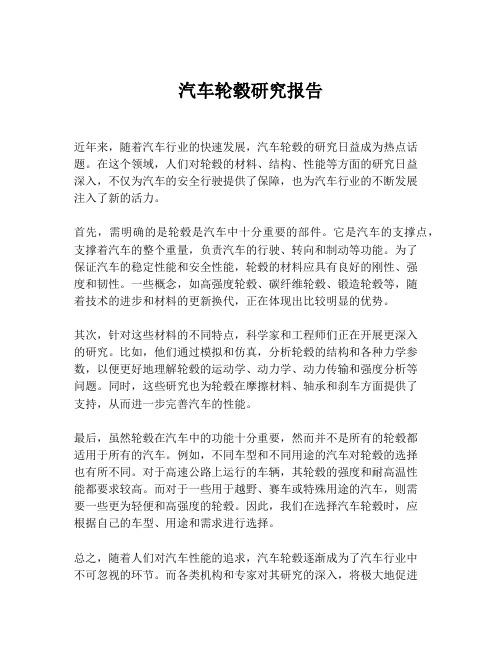 汽车轮毂研究报告

近年来，随着汽车行业的快速发展，汽车轮毂的研究日益成为热点话题。在这个领域，人们对轮毂的材料、结构、性能等方面的研究日益深入，不仅为汽车的安全行驶提供了保障，也为汽车行业的不断发展注入了新的活力。

首先，需明确的是轮毂是汽车中十分重要的部件。它是汽车的支撑点，支撑着汽车的整个重量，负责汽车的行驶、转向和制动等功能。为了保证汽车的稳定性能和安全性能，轮毂的材料应具有良好的刚性、强度和韧性。一些概念，如高强度轮毂、碳纤维轮毂、锻造轮毂等，随着技术的进步和材料的更新换代，正在体现出比较明显的优势。

其次，针对这些材料的不同特点，科学家和工程师们正在开展更深入的研究。比如，他们通过模拟和仿真，分析轮毂的结构和各种力学参数，以便更好地理解轮毂的运动学、动力学、动力传输和强度分析等问题。同时，这些研究也为轮毂在摩擦材料、轴承和刹车方面提供了支持，从而进一步完善汽车的性能。

最后，虽然轮毂在汽车中的功能十分重要，然而并不是所有的轮毂都适用于所有的汽车。例如，不同车型和不同用途的汽车对轮毂的选择也有所不同。对于高速公路上运行的车辆，其轮毂的强度和耐高温性能都要求较高。而对于一些用于越野、赛车或特殊用途的汽车，则需要一些更为轻便和高强度的轮毂。因此，我们在选择汽车轮毂时，应根据自己的车型、用途和需求进行选择。

总之，随着人们对汽车性能的追求，汽车轮毂逐渐成为了汽车行业中不可忽视的环节。而各类机构和专家对其研究的深入，将极大地促进